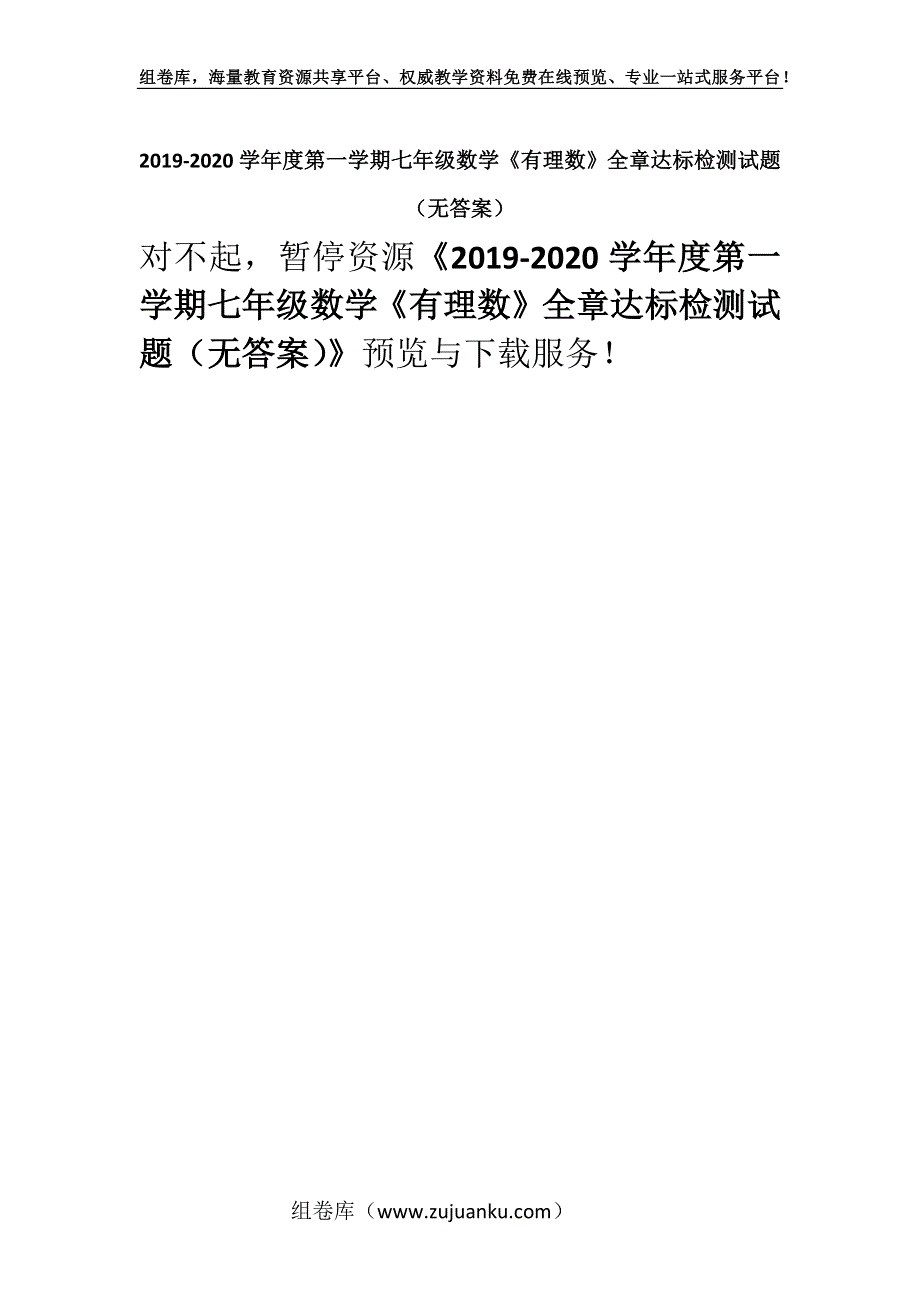 组卷库，海量教育资源共享平台、权威教学资料免费在线预览、专业一站式服务平台！

2019-2020 学年度第一学期七年级数学《有理数》全章达标检测试题（无答案）

对不起，暂停资源《2019-2020 学年度第一学期七年级数学《有理数》全章达标检测试题（无答案）》预览与下载服务！

组卷库（www.zujuanku.com）